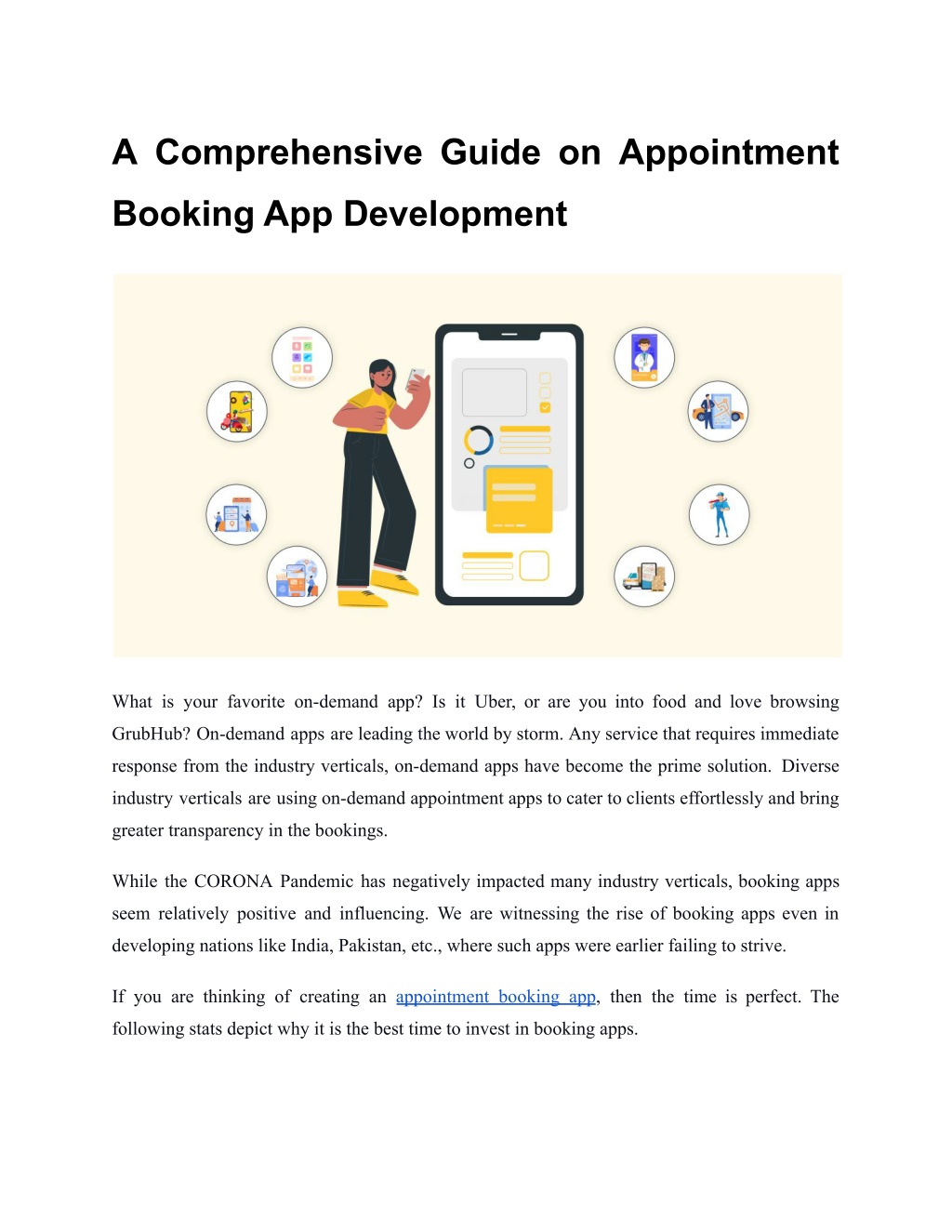 A Comprehensive Guide on Appointment Booking App Development

What is your favorite on-demand app? Is it Uber, or are you into food and love browsing GrubHub? On-demand apps are leading the world by storm. Any service that requires immediate response from the industry verticals, on-demand apps have become the prime solution. Diverse industry verticals are using on-demand appointment apps to cater to clients effortlessly and bring greater transparency in the bookings.

While the CORONA Pandemic has negatively impacted many industry verticals, booking apps seem relatively positive and influencing. We are witnessing the rise of booking apps even in developing nations like India, Pakistan, etc., where such apps were earlier failing to strive.

If you are thinking of creating an appointment booking app, then the time is perfect. The following stats depict why it is the best time to invest in booking apps.